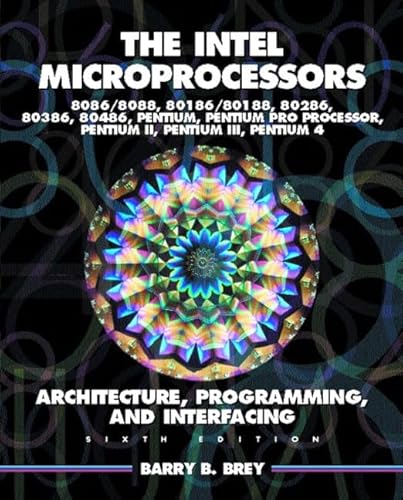 THE INTEL MICROPROCESSORS

8086/8088, 80186/80188, 80286, 80386, 80486, PENTIUM, PENTIUM PRO PROCESSOR, PENTIUM II, PENTIUM III, PENTIUM 4

ARCHITECTURE, PROGRAMMING, AND INTERFACING

SIXTH EDITION

BARRY B. BREY